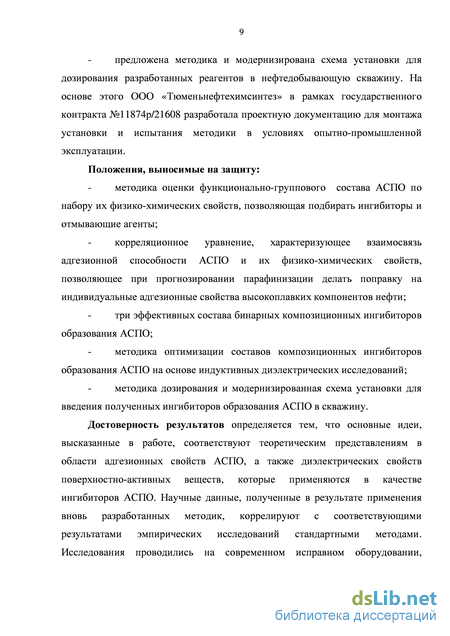 9

- предложена методика и модернизирована схема установки для дозирования разработанных реагентов в нефтедобывающую скважину. На основе этого ООО «Тюменьнефтехимсинтез» в рамках государственного контракта №11874р/21608 разработала проектную документацию для монтажа установки и испытания методики в условиях опытно-промышленной эксплуатации.

Положения, выносимые на защиту:

- методика оценки функционально-группового состава АСПО по набору их физико-химических свойств, позволяющая подбирать ингибиторы и отмывающие агенты;

- корреляционное уравнение, характеризующее взаимосвязь адгезионной способности АСПО и их физико-химических свойств, позволяющее при прогнозировании парафинизации делать поправку на индивидуальные адгезионные свойства высокоплавких компонентов нефти;

- три эффективных состава бинарных композиционных ингибиторов образования АСПО;

- методика оптимизации составов композиционных ингибиторов образования АСПО на основе индуктивных диэлектрических исследований;

- методика дозирования и модернизированная схема установки для введения полученных ингибиторов образования АСПО в скважину.

Достоверность результатов определяется тем, что основные идеи, высказанные в работе, соответствуют теоретическим представлениям в области адгезионных свойств АСПО, а также диэлектрических свойств поверхностно-активных веществ, которые применяются в качестве ингибиторов АСПО. Научные данные, полученные в результате применения вновь разработанных методик, коррелируют с соответствующими результатами эмпирических исследований стандартными методами. Исследования проводились на современном исправном оборудовании,

dsLib.net
библиотека диссертаций